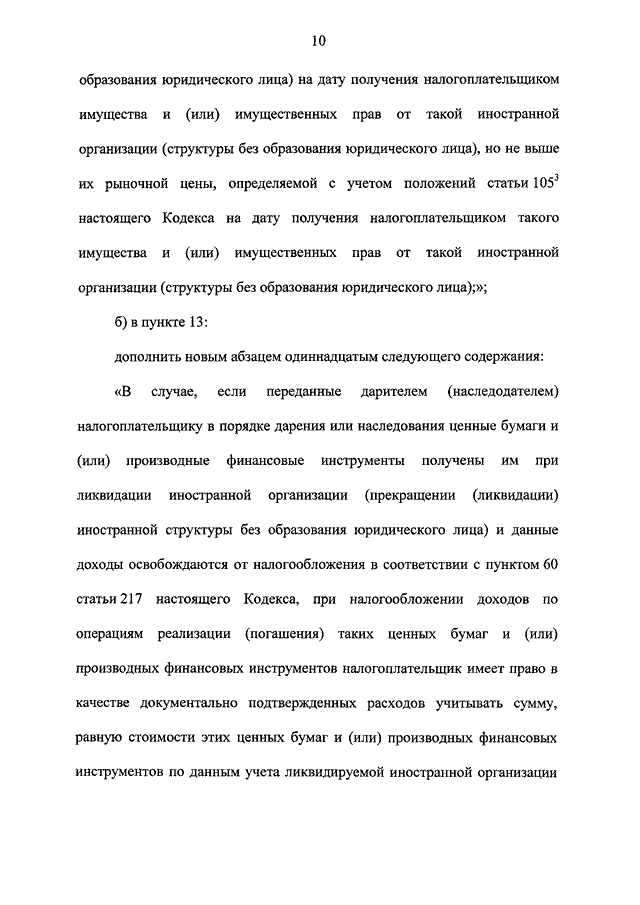 10

образования юридического лица) на дату получения налогоплательщиком имущества и (или) имущественных прав от такой иностранной организации (структуры без образования юридического лица), но не выше их рыночной цены, определяемой с учетом положений статьи $105^3$ настоящего Кодекса на дату получения налогоплательщиком такого имущества и (или) имущественных прав от такой иностранной организации (структуры без образования юридического лица);»;

б) в пункте 13:

дополнить новым абзацем одиннадцатым следующего содержания:

«В случае, если переданные дарителем (наследодателем) налогоплательщику в порядке дарения или наследования ценные бумаги и (или) производные финансовые инструменты получены им при ликвидации иностранной организации (прекращении (ликвидации) иностранной структуры без образования юридического лица) и данные доходы освобождаются от налогообложения в соответствии с пунктом 60 статьи 217 настоящего Кодекса, при налогообложении доходов по операциям реализации (погашения) таких ценных бумаг и (или) производных финансовых инструментов налогоплательщик имеет право в качестве документально подтвержденных расходов учитывать сумму, равную стоимости этих ценных бумаг и (или) производных финансовых инструментов по данным учета ликвидируемой иностранной организации